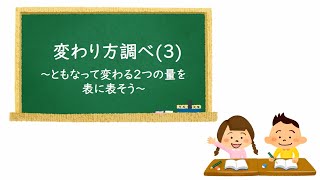 変わり方調べ(3)

~ともなって変わる2つの量を表に表そう~